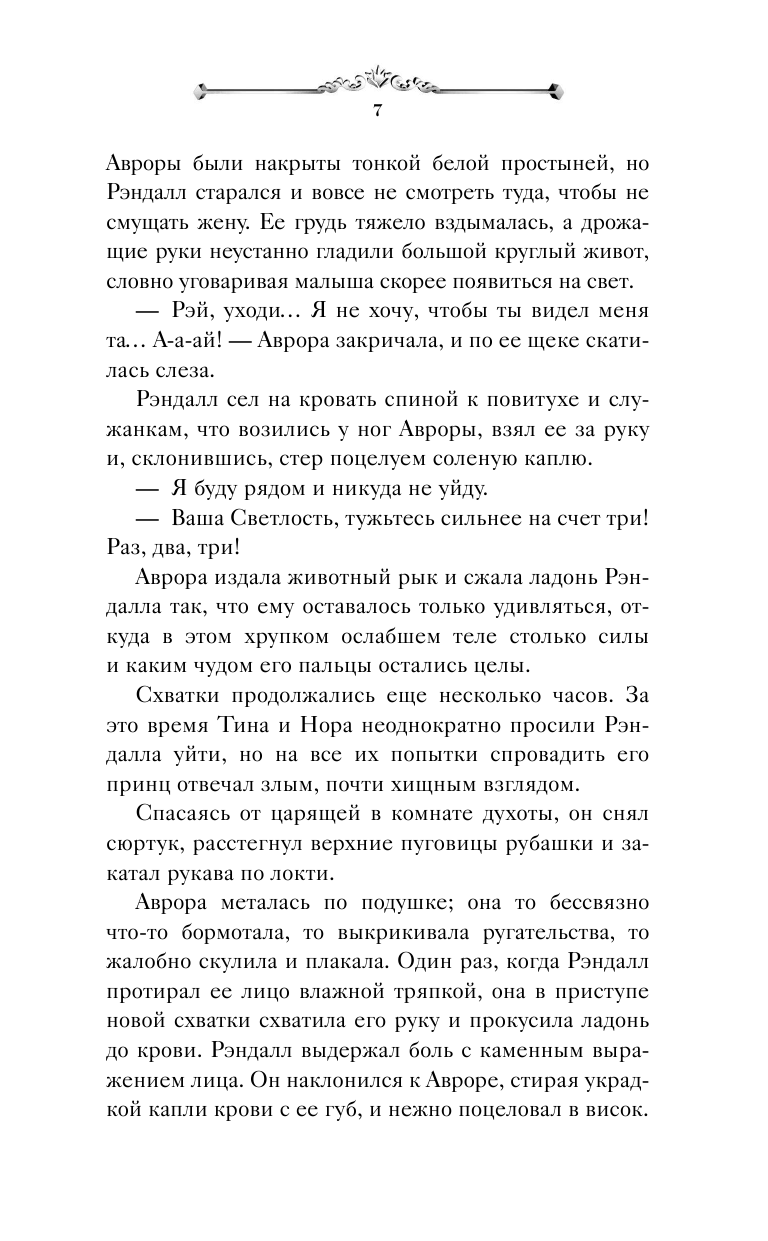 7

Авроры были накрыты тонкой белой простыней, но Рэндалл старался и вовсе не смотреть туда, чтобы не смущать жену. Ее грудь тяжело вздымалась, а дрожащие руки неустанно гладили большой круглый живот, словно уговаривая малыша скорее появиться на свет.

— Рэй, уходи… Я не хочу, чтобы ты видел меня та… А-а-ай! — Аврора закричала, и по ее щеке скатилась слеза.

Рэндалл сел на кровать спиной к повитухе и служанкам, что возились у ног Авроры, взял ее за руку и, склонившись, стер поцелуем соленую каплю.

— Я буду рядом и никуда не уйду.

— Ваша Светлость, тужьтесь сильнее на счет три! Раз, два, три!

Аврора издала животный рык и сжала ладонь Рэндалла так, что ему оставалось только удивляться, откуда в этом хрупком ослабшем теле столько силы и каким чудом его пальцы остались целы.

Схватки продолжались еще несколько часов. За это время Тина и Нора неоднократно просили Рэндалла уйти, но на все их попытки спровадить его принц отвечал злым, почти хищным взглядом.

Спасаясь от царящей в комнате духоты, он снял сюртук, расстегнул верхние пуговицы рубашки и закатал рукава по локти.

Аврора металась по подушке; она то бессвязно что-то бормотала, то выкрикивала ругательства, то жалобно скулила и плакала. Один раз, когда Рэндалл протирал ее лицо влажной тряпкой, она в приступе новой схватки схватила его руку и прокусила ладонь до крови. Рэндалл выдержал боль с каменным выражением лица. Он наклонился к Авроре, стирая украдкой капли крови с ее губ, и нежно поцеловал в висок.